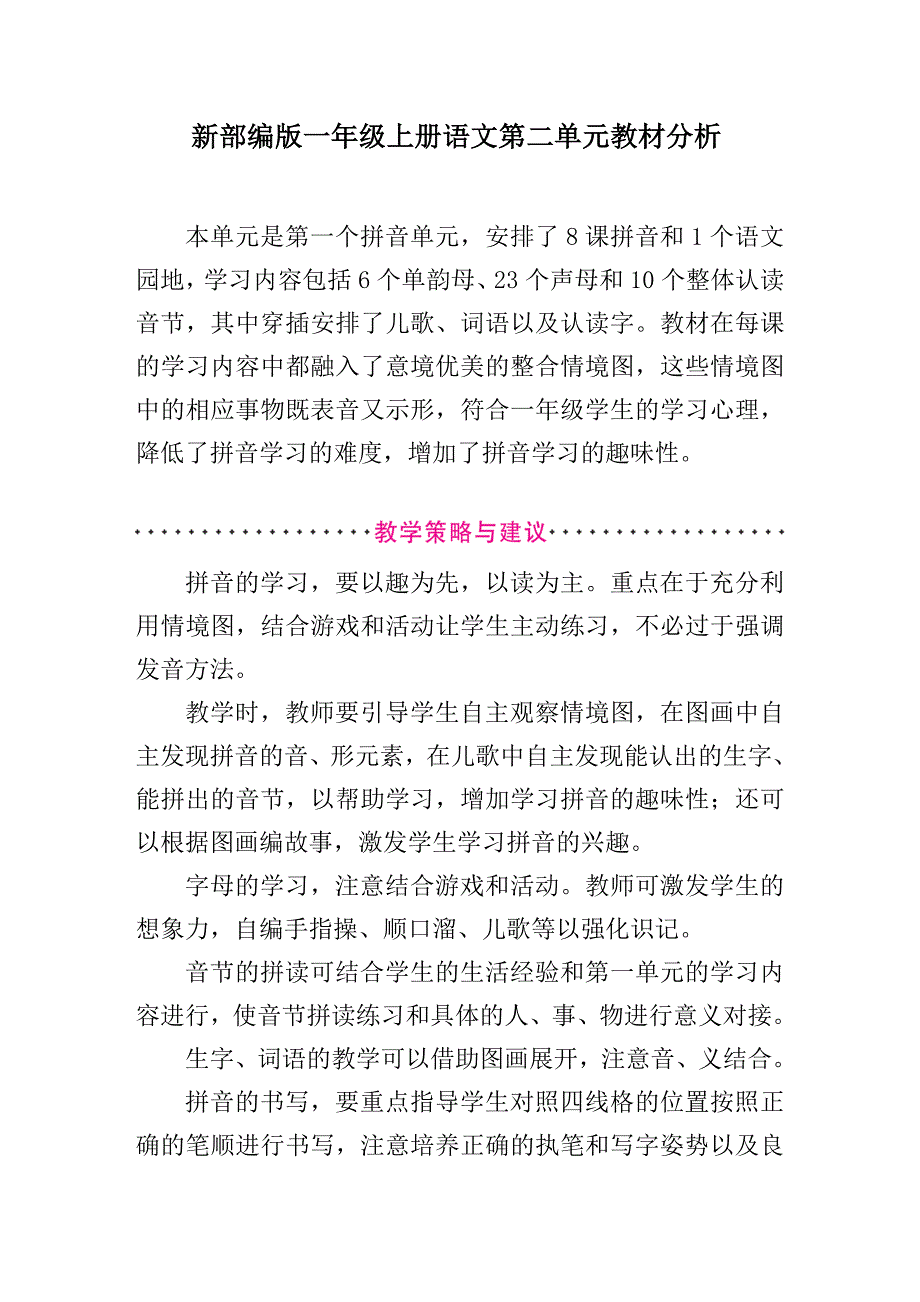 新部编版一年级上册语文第二单元教材分析

本单元是第一个拼音单元，安排了 8 课拼音和 1 个语文园地，学习内容包括 6 个单韵母、23 个声母和 10 个整体认读音节，其中穿插安排了儿歌、词语以及认读字。教材在每课的学习内容中都融入了意境优美的整合情境图，这些情境图中的相应事物既表音又示形，符合一年级学生的学习心理，降低了拼音学习的难度，增加了拼音学习的趣味性。

教学策略与建议

拼音的学习，要以趣为先，以读为主。重点在于充分利用情境图，结合游戏和活动让学生主动练习，不必过于强调发音方法。

教学时，教师要引导学生自主观察情境图，在图画中自主发现拼音的音、形元素，在儿歌中自主发现能认出的生字、能拼出的音节，以帮助学习，增加学习拼音的趣味性；还可以根据图画编故事，激发学生学习拼音的兴趣。

字母的学习，注意结合游戏和活动。教师可激发学生的想象力，自编手指操、顺口溜、儿歌等以强化识记。

音节的拼读可结合学生的生活经验和第一单元的学习内容进行，使音节拼读练习和具体的人、事、物进行意义对接。

生字、词语的教学可以借助图画展开，注意音、义结合。

拼音的书写，要重点指导学生对照四线格的位置按照正确的笔顺进行书写，注意培养正确的执笔和写字姿势以及良